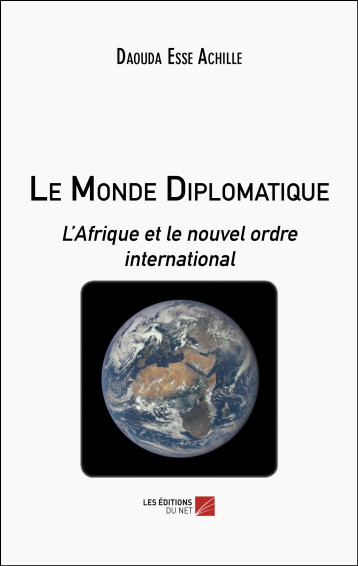 Daouda Esse Achille

Le Monde Diplomatique

L'Afrique et le nouvel ordre international

LES ÉDITIONS DU NET